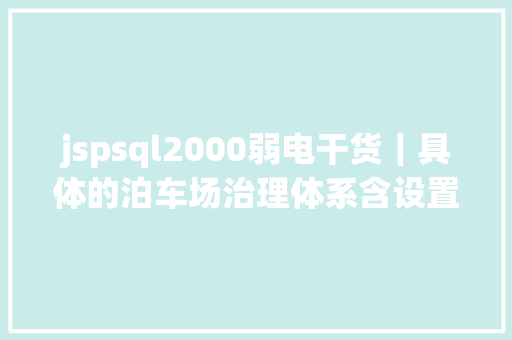 jspsql2000弱电干货丨具体的泊车场治理体系含设置